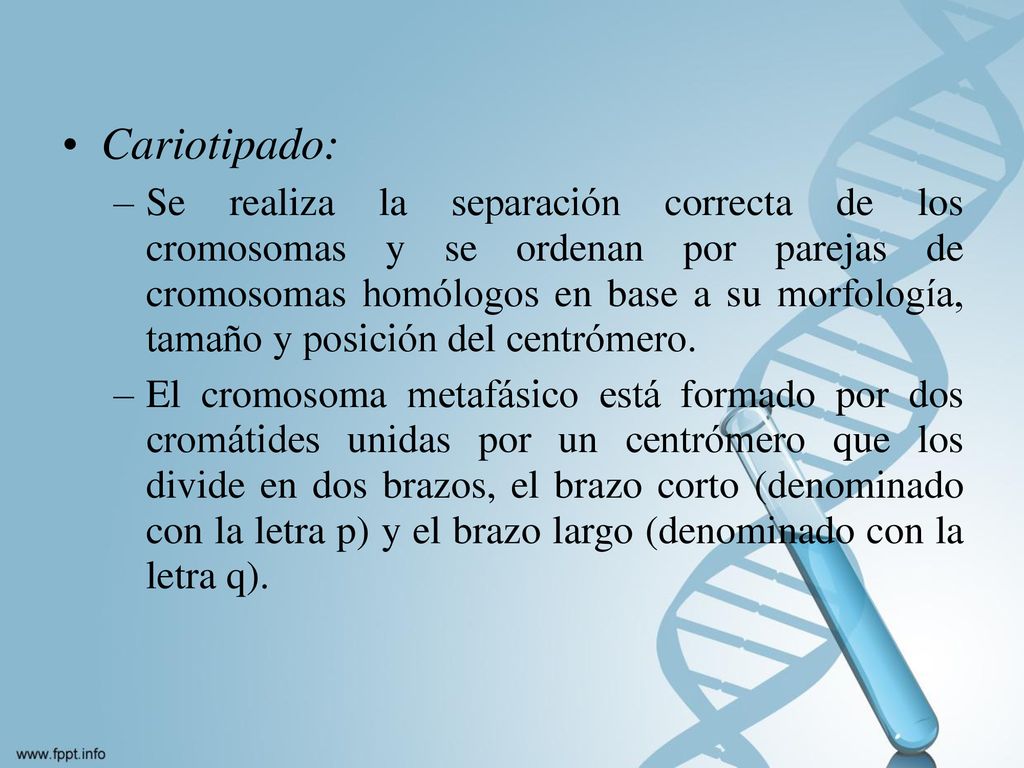 • Cariotipado:

– Se realiza la separación correcta de los cromosomas y se ordenan por parejas de cromosomas homólogos en base a su morfología, tamaño y posición del centrómero.

– El cromosoma metafásico está formado por dos cromátides unidas por un centrómero que los divide en dos brazos, el brazo corto (denominado con la letra p) y el brazo largo (denominado con la letra q).

www.fppt.info